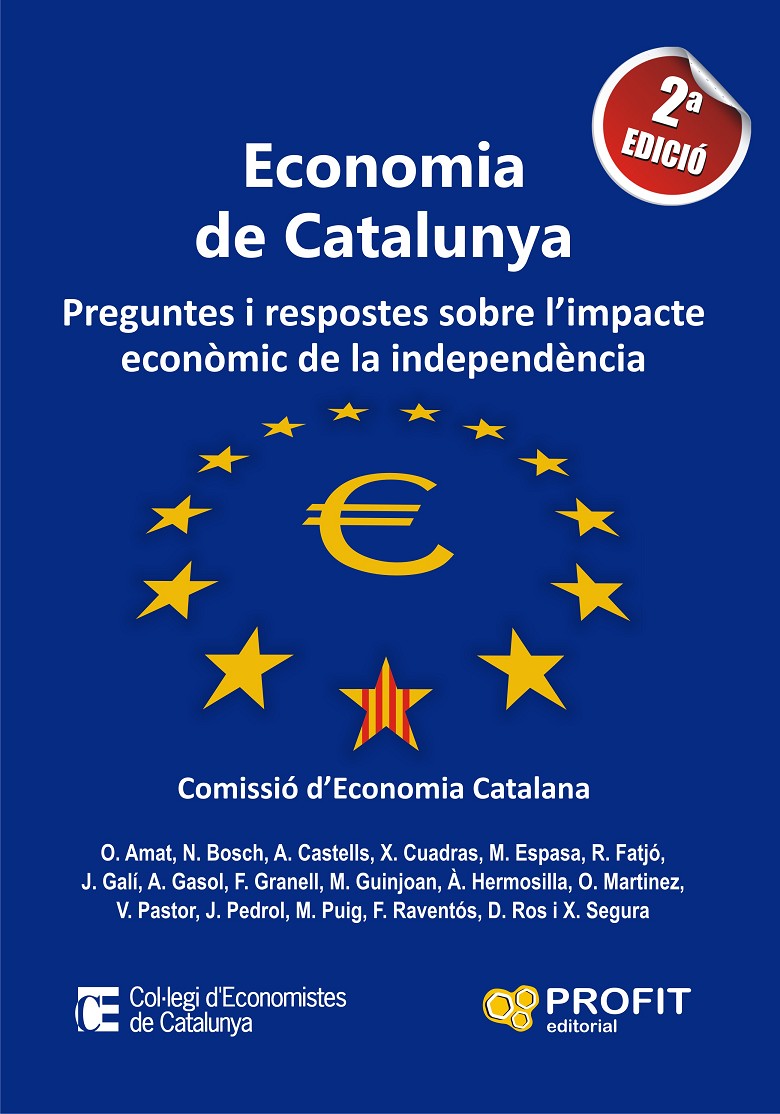 2a EDICIÓ

Economia de Catalunya

Preguntes i respostes sobre l'impacte econòmic de la independència

€

Comissió d'Economia Catalana

O. Amat, N. Bosch, A. Castells, X. Cuadras, M. Espasa, R. Fatjó, J. Galí, A. Gasol, F. Granell, M. Guinjoan, À. Hermosilla, O. Martinez, V. Pastor, J. Pedrol, M. Puig, F. Raventós, D. Ros i X. Segura

CE Col·legi d'Economistes de Catalunya

PROFIT editorial